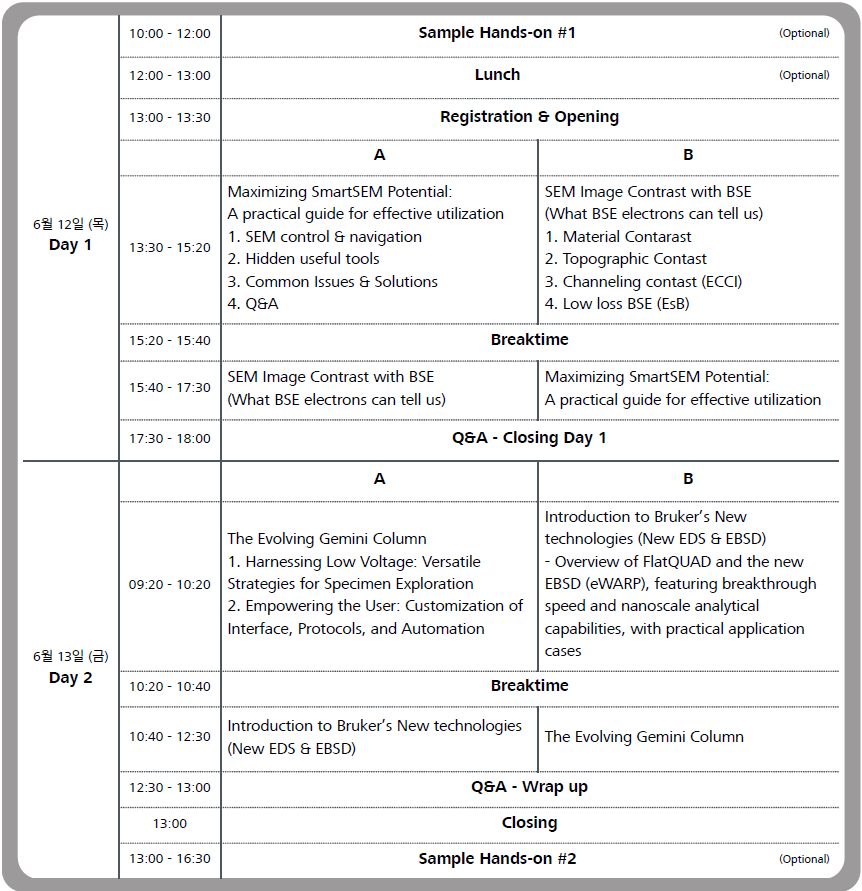 | | | | |
|---|---|---|---|
| 6월 12일 (목) Day 1 | 10:00 - 12:00 | Sample Hands-on #1 (Optional) | |
| | 12:00 - 13:00 | Lunch (Optional) | |
| | 13:00 - 13:30 | Registration & Opening | |
| | | A | B |
| | 13:30 - 15:20 | Maximizing SmartSEM Potential: A practical guide for effective utilization 1. SEM control & navigation 2. Hidden useful tools 3. Common Issues & Solutions 4. Q&A | SEM Image Contrast with BSE (What BSE electrons can tell us) 1. Material Contarast 2. Topographic Contast 3. Channeling contast (ECCI) 4. Low loss BSE (EsB) |
| | 15:20 - 15:40 | Breaktime | |
| | 15:40 - 17:30 | SEM Image Contrast with BSE (What BSE electrons can tell us) | Maximizing SmartSEM Potential: A practical guide for effective utilization |
| | 17:30 - 18:00 | Q&A - Closing Day 1 | |
| 6월 13일 (금) Day 2 | | A | B |
| | 09:20 - 10:20 | The Evolving Gemini Column 1. Harnessing Low Voltage: Versatile Strategies for Specimen Exploration 2. Empowering the User: Customization of Interface, Protocols, and Automation | Introduction to Bruker's New technologies (New EDS & EBSD) - Overview of FlatQUAD and the new EBSD (eWARP), featuring breakthrough speed and nanoscale analytical capabilities, with practical application cases |
| | 10:20 - 10:40 | Breaktime | |
| | 10:40 - 12:30 | Introduction to Bruker's New technologies (New EDS & EBSD) | The Evolving Gemini Column |
| | 12:30 - 13:00 | Q&A - Wrap up | |
| | 13:00 | Closing | |
| | 13:00 - 16:30 | Sample Hands-on #2 (Optional) | |